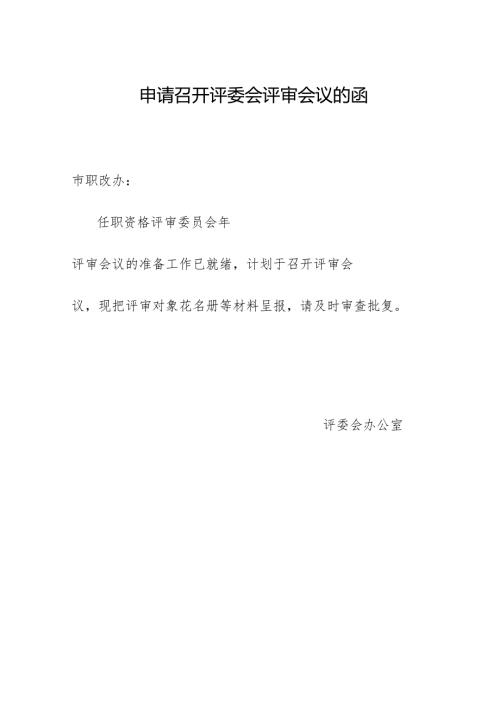 申请召开评委会评审会议的函

市职改办：

任职资格评审委员会年

评审会议的准备工作已就绪，计划于召开评审会议，现把评审对象花名册等材料呈报，请及时审查批复。

评委会办公室